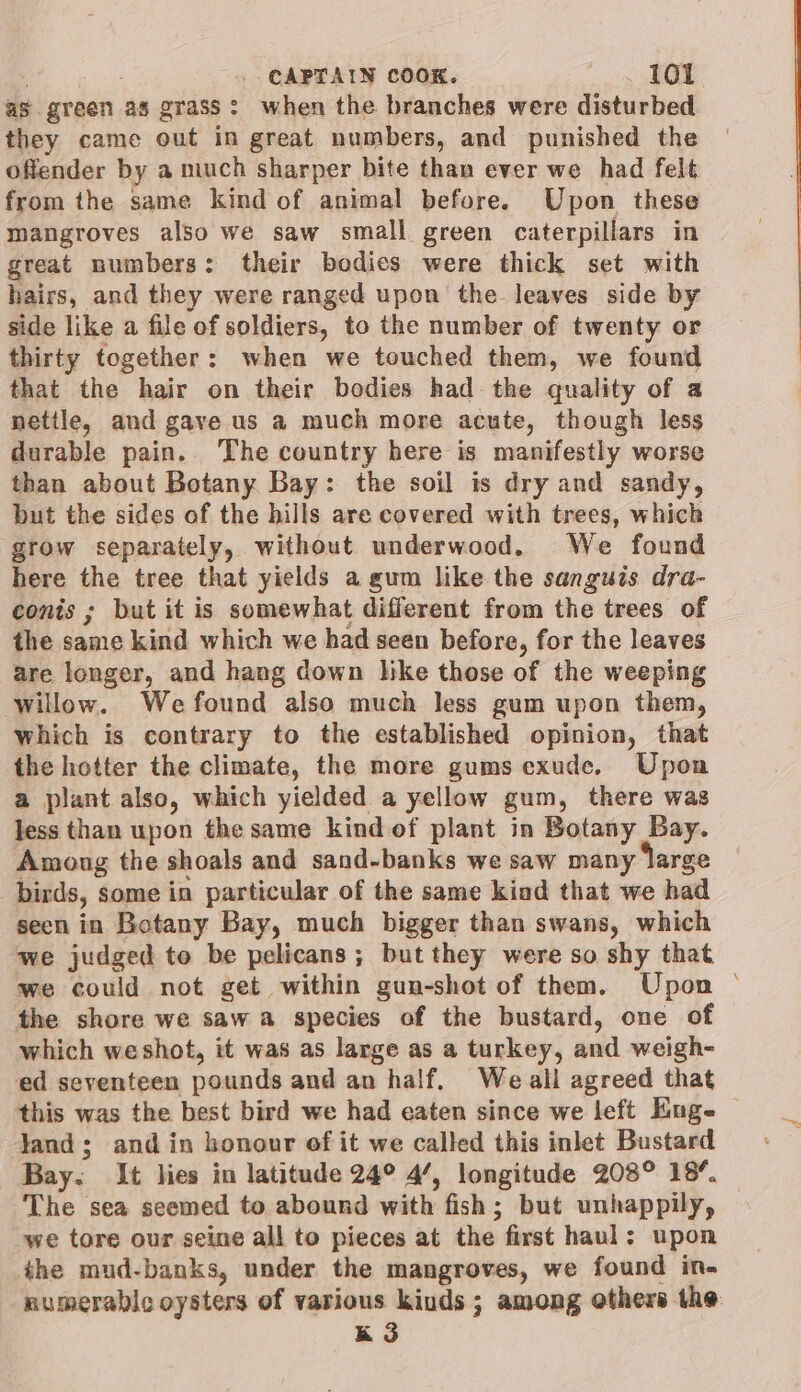 CAPTAIN COOK. 101

as green as grass: when the branches were disturbed they came out in great numbers, and punished the offender by a much sharper bite than ever we had felt from the same kind of animal before. Upon these mangroves also we saw small green caterpillars in great numbers: their bodies were thick set with hairs, and they were ranged upon the leaves side by side like a file of soldiers, to the number of twenty or thirty together: when we touched them, we found that the hair on their bodies had the quality of a nettle, and gave us a much more acute, though less durable pain. The country here is manifestly worse than about Botany Bay: the soil is dry and sandy, but the sides of the hills are covered with trees, which grow separately, without underwood. We found here the tree that yields a gum like the sanguis draconis; but it is somewhat different from the trees of the same kind which we had seen before, for the leaves are longer, and hang down like those of the weeping willow. We found also much less gum upon them, which is contrary to the established opinion, that the hotter the climate, the more gums exude. Upon a plant also, which yielded a yellow gum, there was less than upon the same kind of plant in Botany Bay. Among the shoals and sand-banks we saw many large birds, some in particular of the same kind that we had seen in Botany Bay, much bigger than swans, which we judged to be pelicans; but they were so shy that we could not get within gun-shot of them. Upon the shore we saw a species of the bustard, one of which we shot, it was as large as a turkey, and weighed seventeen pounds and an half. We all agreed that this was the best bird we had eaten since we left England; and in honour of it we called this inlet Bustard Bay. It lies in latitude 24° 4′, longitude 208° 18′. The sea seemed to abound with fish; but unhappily, we tore our seine all to pieces at the first haul: upon the mud-banks, under the mangroves, we found innumerable oysters of various kinds; among others the

K 3